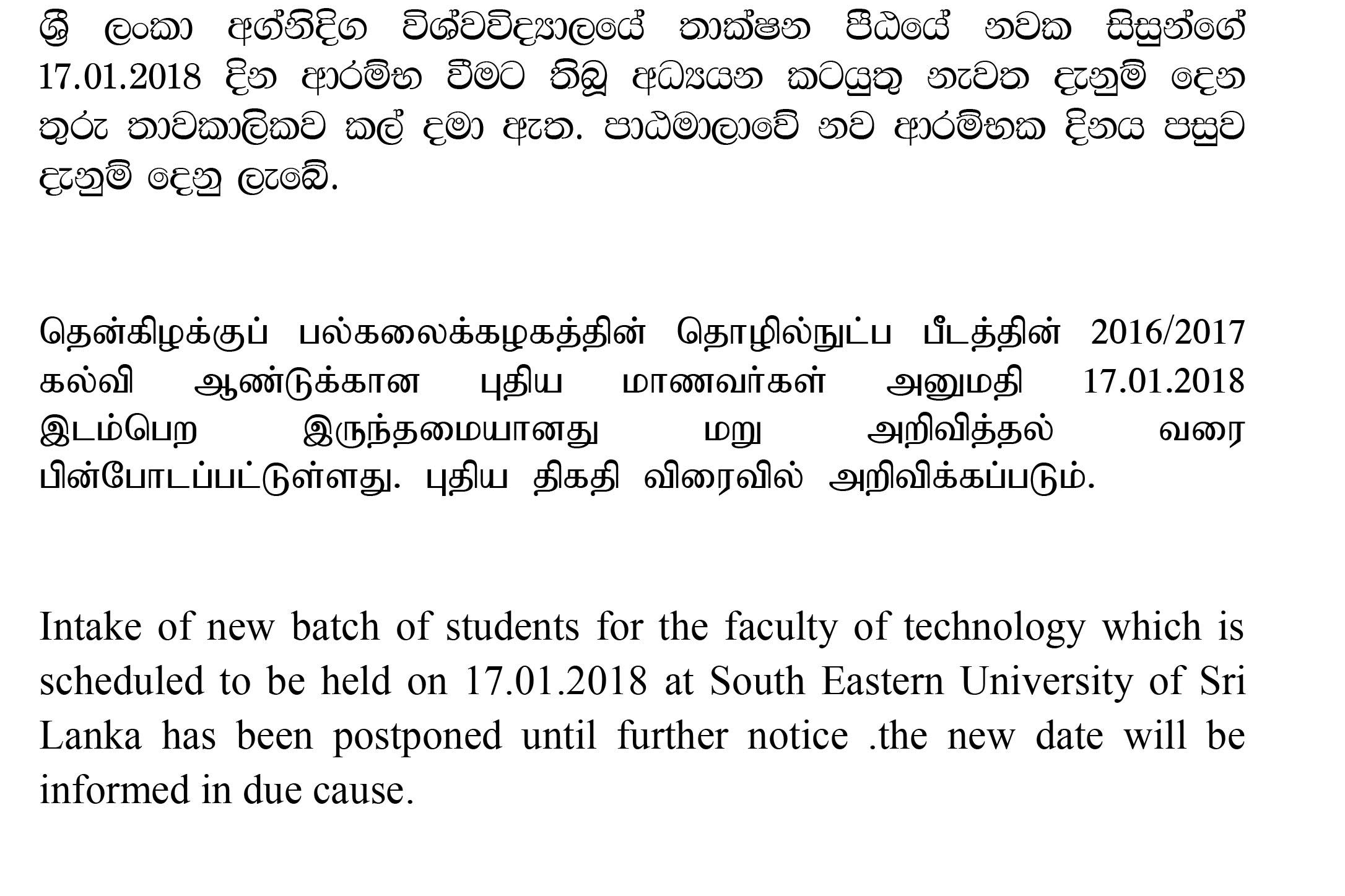 ශ්‍රී ලංකා අග්නිදිග විශ්වවිද්‍යාලයේ තාක්ෂන පීඨයේ නවක සිසුන්ගේ 17.01.2018 දින ආරම්භ වීමට තිබූ අධ්‍යයන කටයුතු නැවත දැනුම් දෙන තුරු තාවකාලිකව කල් දමා ඇත. පාඨමාලාවේ නව ආරම්භක දිනය පසුව දැනුම් දෙනු ලැබේ.

தென்கிழக்குப் பல்கலைக்கழகத்தின் தொழில்நுட்ப பீடத்தின் 2016/2017 கல்வி ஆண்டுக்கான புதிய மாணவர்கள் அனுமதி 17.01.2018 இடம்பெற இருந்தமையானது மறு அறிவித்தல் வரை பின்போடப்பட்டுள்ளது. புதிய திகதி விரைவில் அறிவிக்கப்படும்.

Intake of new batch of students for the faculty of technology which is scheduled to be held on 17.01.2018 at South Eastern University of Sri Lanka has been postponed until further notice .the new date will be informed in due cause.